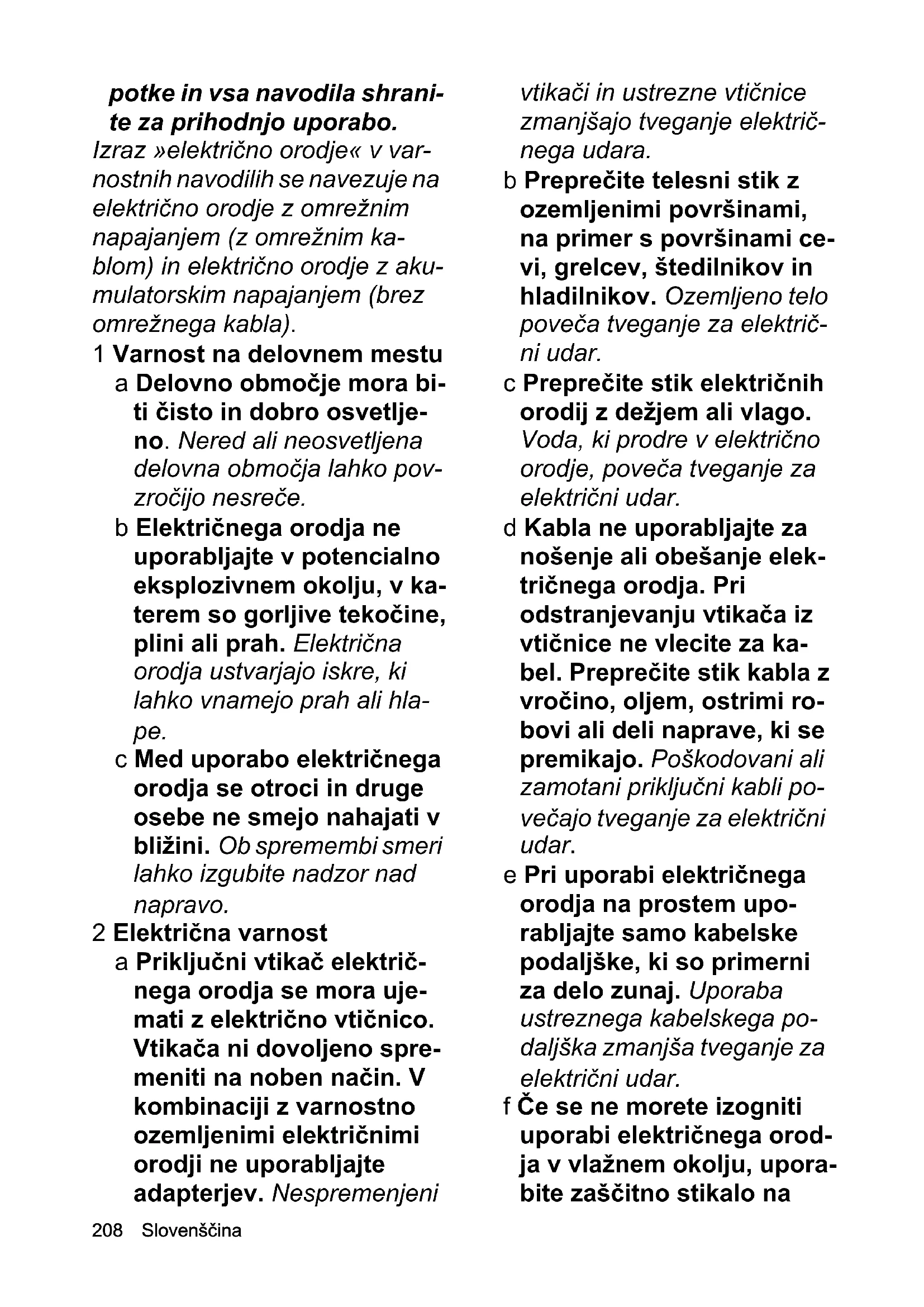 potke in vsa navodila shranite za prihodnjo uporabo.
Izraz »električno orodje« v varnostnih navodilih se navezuje na električno orodje z omrežnim napajanjem (z omrežnim kablom) in električno orodje z akumulatorskim napajanjem (brez omrežnega kabla).

1 Varnost na delovnem mestu

a Delovno območje mora biti čisto in dobro osvetljeno. Nered ali neosvetljena delovna območja lahko povzročijo nesreče.

b Električnega orodja ne uporabljajte v potencialno eksplozivnem okolju, v katerem so gorljive tekočine, plini ali prah. Električna orodja ustvarjajo iskre, ki lahko vnamejo prah ali hlape.

c Med uporabo električnega orodja se otroci in druge osebe ne smejo nahajati v bližini. Ob spremembi smeri lahko izgubite nadzor nad napravo.

2 Električna varnost

a Priključni vtikač električnega orodja se mora ujemati z električno vtičnico. Vtikača ni dovoljeno spremeniti na noben način. V kombinaciji z varnostno ozemljenimi električnimi orodji ne uporabljajte adapterjev. Nespremenjeni vtikači in ustrezne vtičnice zmanjšajo tveganje električnega udara.

b Preprečite telesni stik z ozemljenimi površinami, na primer s površinami cevi, grelcev, štedilnikov in hladilnikov. Ozemljeno telo poveča tveganje za električni udar.

c Preprečite stik električnih orodij z dežjem ali vlago. Voda, ki prodre v električno orodje, poveča tveganje za električni udar.

d Kabla ne uporabljajte za nošenje ali obešanje električnega orodja. Pri odstranjevanju vtikača iz vtičnice ne vlecite za kabel. Preprečite stik kabla z vročino, oljem, ostrimi robovi ali deli naprave, ki se premikajo. Poškodovani ali zamotani priključni kabli povečajo tveganje za električni udar.

e Pri uporabi električnega orodja na prostem uporabljajte samo kabelske podaljške, ki so primerni za delo zunaj. Uporaba ustreznega kabelskega podaljška zmanjša tveganje za električni udar.

f Če se ne morete izogniti uporabi električnega orodja v vlažnem okolju, uporabite zaščitno stikalo na

208 Slovenščina